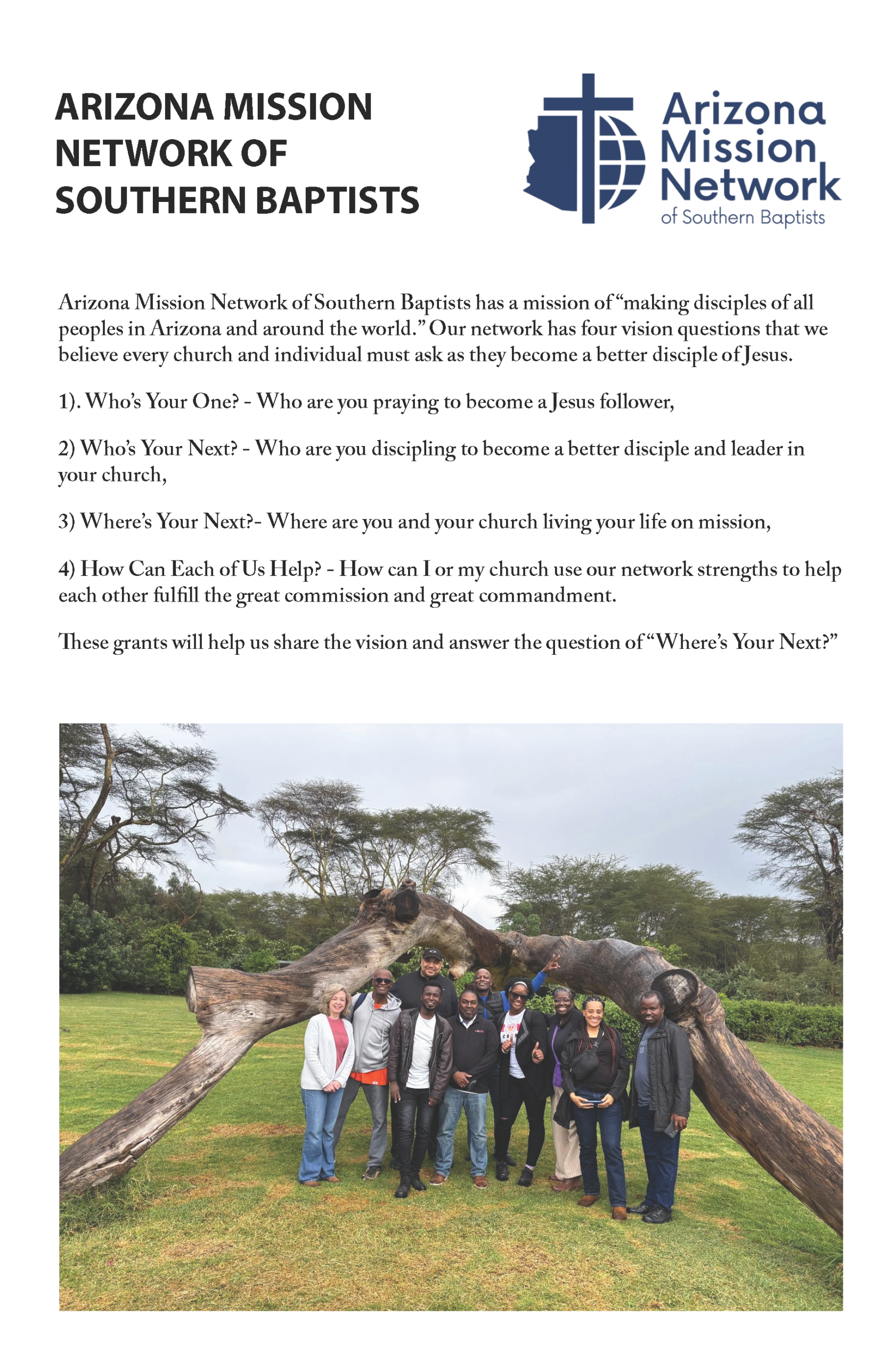 ARIZONA MISSION NETWORK OF SOUTHERN BAPTISTS

Arizona Mission Network of Southern Baptists

Arizona Mission Network of Southern Baptists has a mission of "making disciples of all peoples in Arizona and around the world." Our network has four vision questions that we believe every church and individual must ask as they become a better disciple of Jesus.

1). Who's Your One? - Who are you praying to become a Jesus follower,

2) Who's Your Next? - Who are you discipling to become a better disciple and leader in your church,

3) Where's Your Next?- Where are you and your church living your life on mission,

4) How Can Each of Us Help? - How can I or my church use our network strengths to help each other fulfill the great commission and great commandment.

These grants will help us share the vision and answer the question of "Where's Your Next?"